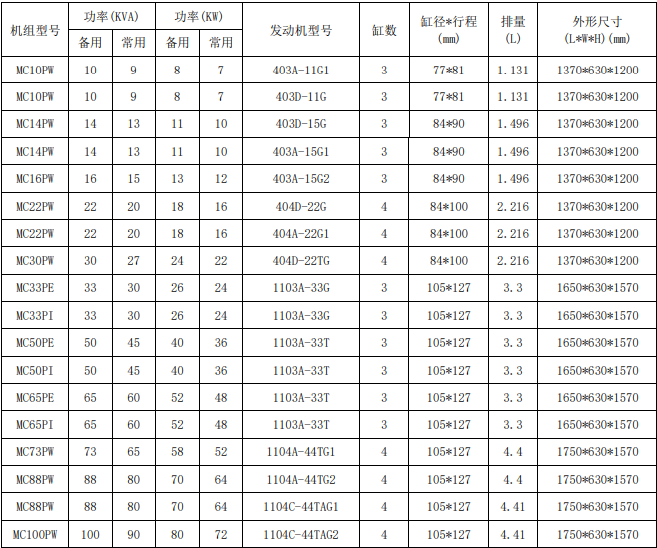 | 机组型号 | 功率(KVA) |  | 功率(KW) |  | 发动机型号 | 缸数 | 缸径*行程(mm) | 排量(L) | 外形尺寸(L*W*H)(mm) |
|---|---|---|---|---|---|---|---|---|---|
|  | 备用 | 常用 | 备用 | 常用 |  |  |  |  |  |
| MC10PW | 10 | 9 | 8 | 7 | 403A-11G1 | 3 | 77*81 | 1.131 | 1370*630*1200 |
| MC10PW | 10 | 9 | 8 | 7 | 403D-11G | 3 | 77*81 | 1.131 | 1370*630*1200 |
| MC14PW | 14 | 13 | 11 | 10 | 403D-15G | 3 | 84*90 | 1.496 | 1370*630*1200 |
| MC14PW | 14 | 13 | 11 | 10 | 403A-15G1 | 3 | 84*90 | 1.496 | 1370*630*1200 |
| MC16PW | 16 | 15 | 13 | 12 | 403A-15G2 | 3 | 84*90 | 1.496 | 1370*630*1200 |
| MC22PW | 22 | 20 | 18 | 16 | 404D-22G | 4 | 84*100 | 2.216 | 1370*630*1200 |
| MC22PW | 22 | 20 | 18 | 16 | 404A-22G1 | 4 | 84*100 | 2.216 | 1370*630*1200 |
| MC30PW | 30 | 27 | 24 | 22 | 404D-22TG | 4 | 84*100 | 2.216 | 1370*630*1200 |
| MC33PE | 33 | 30 | 26 | 24 | 1103A-33G | 3 | 105*127 | 3.3 | 1650*630*1570 |
| MC33PI | 33 | 30 | 26 | 24 | 1103A-33G | 3 | 105*127 | 3.3 | 1650*630*1570 |
| MC50PE | 50 | 45 | 40 | 36 | 1103A-33T | 3 | 105*127 | 3.3 | 1650*630*1570 |
| MC50PI | 50 | 45 | 40 | 36 | 1103A-33T | 3 | 105*127 | 3.3 | 1650*630*1570 |
| MC65PE | 65 | 60 | 52 | 48 | 1103A-33T | 3 | 105*127 | 3.3 | 1650*630*1570 |
| MC65PI | 65 | 60 | 52 | 48 | 1103A-33T | 3 | 105*127 | 3.3 | 1650*630*1570 |
| MC73PW | 73 | 65 | 58 | 52 | 1104A-44TG1 | 4 | 105*127 | 4.4 | 1750*630*1570 |
| MC88PW | 88 | 80 | 70 | 64 | 1104A-44TG2 | 4 | 105*127 | 4.4 | 1750*630*1570 |
| MC88PW | 88 | 80 | 70 | 64 | 1104C-44TAG1 | 4 | 105*127 | 4.41 | 1750*630*1570 |
| MC100PW | 100 | 90 | 80 | 72 | 1104C-44TAG2 | 4 | 105*127 | 4.41 | 1750*630*1570 |